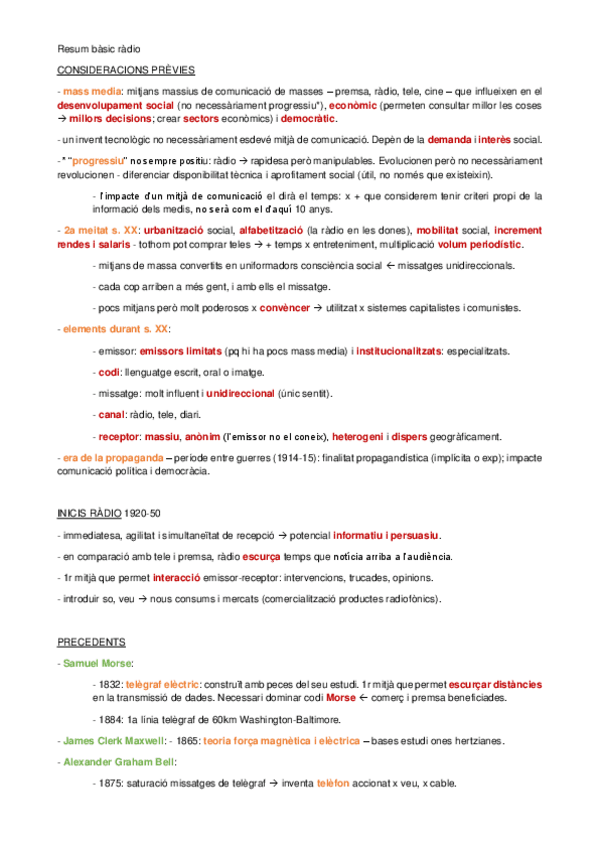 Resum bàsic ràdio

CONSIDERACIONS PRÈVIES

- mass media: mitjans massius de comunicació de masses – premsa, ràdio, tele, cine – que influeixen en el desenvolupament social (no necessàriament progressiu*), econòmic (permeten consultar millor les coses → millors decisions; crear sectors econòmics) i democràtic.

- un invent tecnològic no necessàriament esdevé mitjà de comunicació. Depèn de la demanda i interès social.

- * "progressiu" no sempre positiu: ràdio → rapidesa però manipulables. Evolucionen però no necessàriament revolucionen - diferenciar disponibilitat tècnica i aprofitament social (útil, no només que existeixin).

- l'impacte d'un mitjà de comunicació el dirà el temps: x + que considerem tenir criteri propi de la informació dels medis, no serà com el d'aquí 10 anys.

- 2a meitat s. XX: urbanització social, alfabetització (la ràdio en les dones), mobilitat social, increment rendes i salaris - tothom pot comprar teles → + temps x entreteniment, multiplicació volum periodístic.

- mitjans de massa convertits en uniformadors consciència social ← missatges unidireccionals.

- cada cop arriben a més gent, i amb ells el missatge.

- pocs mitjans però molt poderosos x convèncer → utilitzat x sistemes capitalistes i comunistes.

- elements durant s. XX:

- emissor: emissors limitats (pq hi ha pocs mass media) i institucionalitzats: especialitzats.

- codi: llenguatge escrit, oral o imatge.

- missatge: molt influent i unidireccional (únic sentit).

- canal: ràdio, tele, diari.

- receptor: massiu, anònim (l'emissor no el coneix), heterogeni i dispers geogràficament.

- era de la propaganda – període entre guerres (1914-15): finalitat propagandística (implícita o exp); impacte comunicació política i democràcia.

INICIS RÀDIO 1920-50

- immediatesa, agilitat i simultaneïtat de recepció → potencial informatiu i persuasiu.

- en comparació amb tele i premsa, ràdio escurça temps que notícia arriba a l'audiència.

- 1r mitjà que permet interacció emissor-receptor: intervencions, trucades, opinions.

- introduir so, veu → nous consums i mercats (comercialització productes radiofònics).

PRECEDENTS

- Samuel Morse:

- 1832: telègraf elèctric: construït amb peces del seu estudi. 1r mitjà que permet escurçar distàncies en la transmissió de dades. Necessari dominar codi Morse ← comerç i premsa beneficiades.

- 1884: 1a línia telègraf de 60km Washington-Baltimore.

- James Clerk Maxwell: - 1865: teoria força magnètica i elèctrica – bases estudi ones hertzianes.

- Alexander Graham Bell:

- 1875: saturació missatges de telègraf → inventa telèfon accionat x veu, x cable.